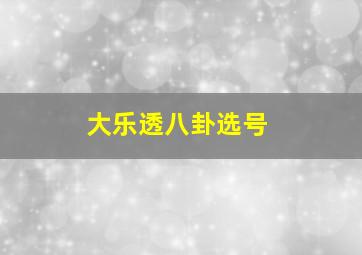 大乐透八卦选号